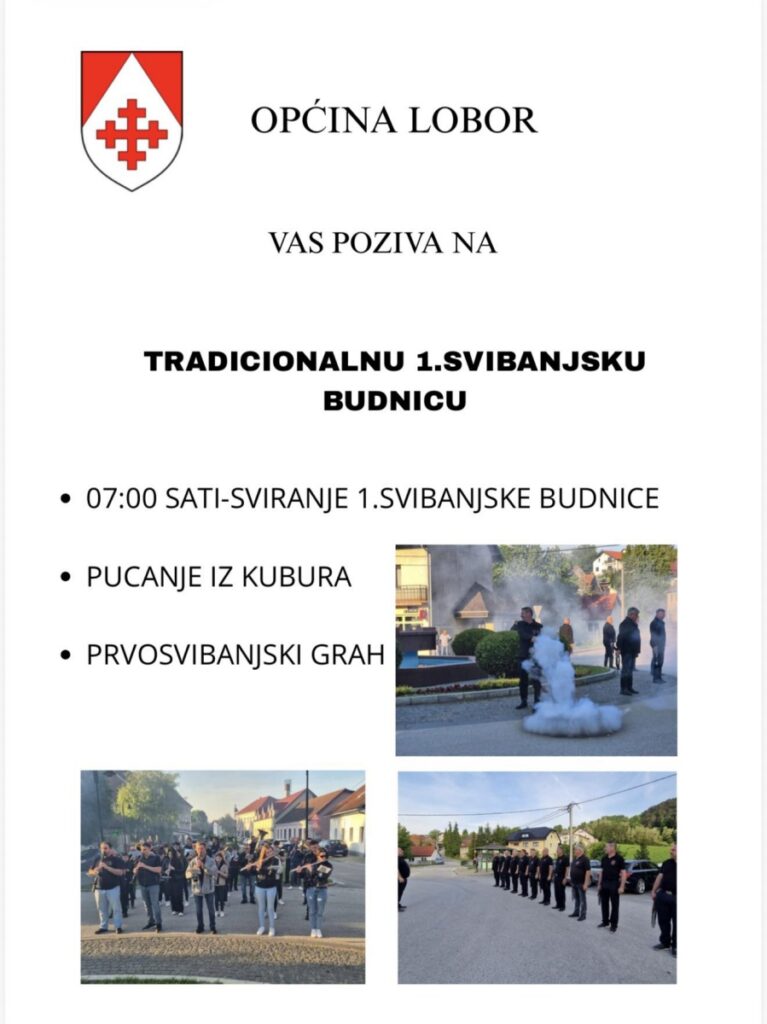 OPĆINA LOBOR

VAS POZIVA NA

TRADICIONALNU 1.SVIBANJSKU BUDNICU

• 07:00 SATI-SVIRANJE 1.SVIBANJSKE BUDNICE

• PUCANJE IZ KUBURA

• PRVOSVIBANJSKI GRAH